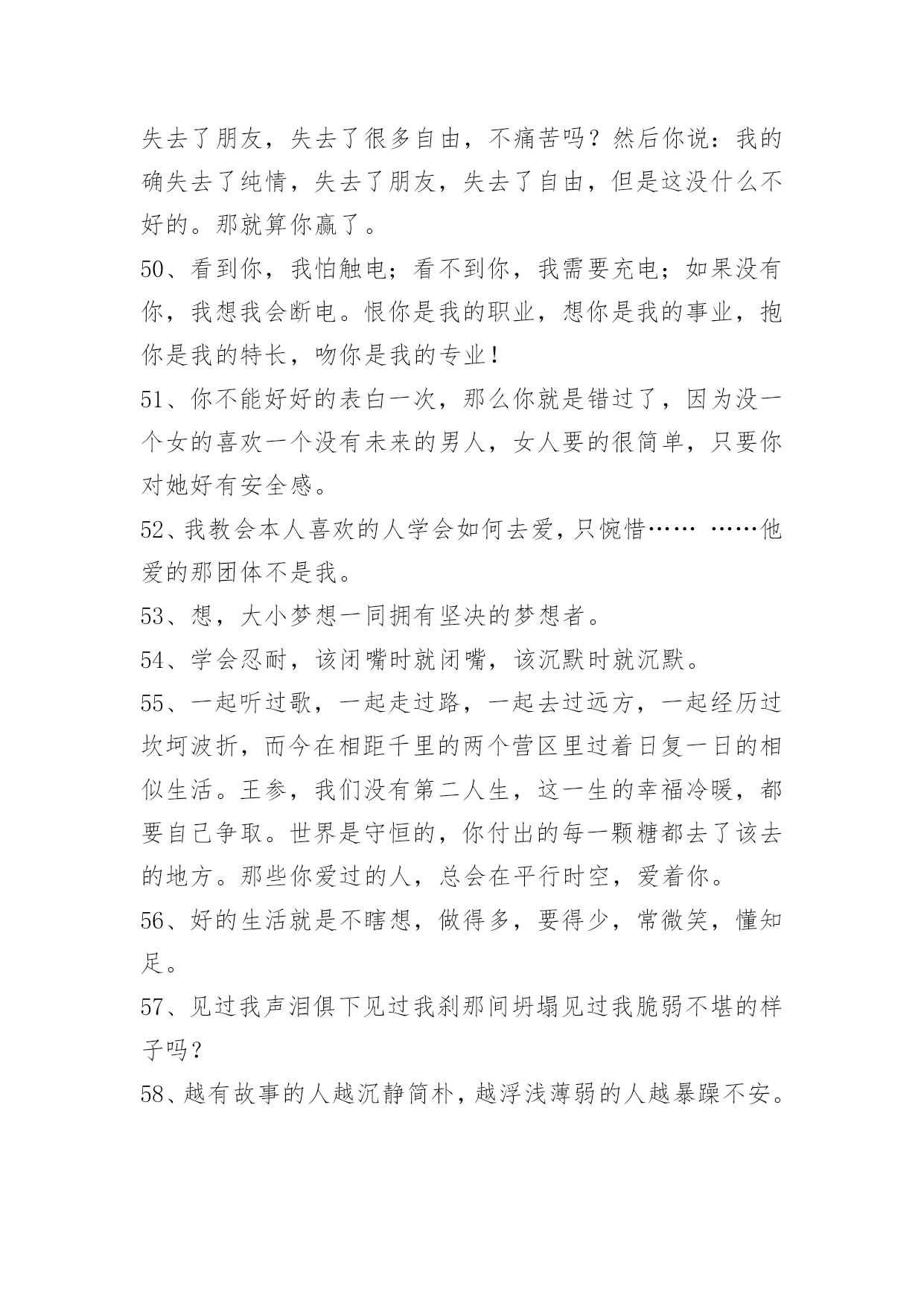 失去了朋友，失去了很多自由，不痛苦吗？然后你说：我的确失去了纯情，失去了朋友，失去了自由，但是这没什么不好的。那就算你赢了。

50、看到你，我怕触电；看不到你，我需要充电；如果没有你，我想我会断电。恨你是我的职业，想你是我的事业，抱你是我的特长，吻你是我的专业！

51、你不能好好的表白一次，那么你就是错过了，因为没一个女的喜欢一个没有未来的男人，女人要的很简单，只要你对她好有安全感。

52、我教会本人喜欢的人学会如何去爱，只惋惜…… ……他爱的那团体不是我。

53、想，大小梦想一同拥有坚决的梦想者。

54、学会忍耐，该闭嘴时就闭嘴，该沉默时就沉默。

55、一起听过歌，一起走过路，一起去过远方，一起经历过坎坷波折，而今在相距千里的两个营区里过着日复一日的相似生活。王参，我们没有第二人生，这一生的幸福冷暖，都要自己争取。世界是守恒的，你付出的每一颗糖都去了该去的地方。那些你爱过的人，总会在平行时空，爱着你。

56、好的生活就是不瞎想，做得多，要得少，常微笑，懂知足。

57、见过我声泪俱下见过我刹那间坍塌见过我脆弱不堪的样子吗？

58、越有故事的人越沉静简朴，越浮浅薄弱的人越暴躁不安。